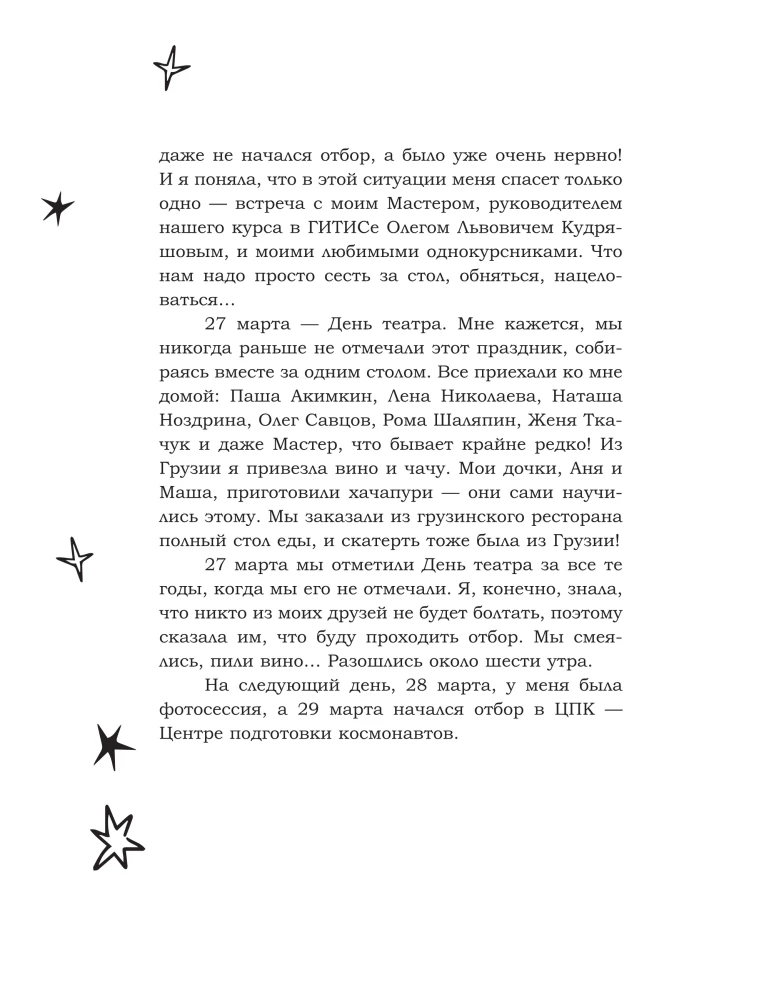 даже не начался отбор, а было уже очень нервно! И я поняла, что в этой ситуации меня спасет только одно — встреча с моим Мастером, руководителем нашего курса в ГИТИСе Олегом Львовичем Кудряшовым, и моими любимыми однокурсниками. Что нам надо просто сесть за стол, обняться, нацеловаться…

27 марта — День театра. Мне кажется, мы никогда раньше не отмечали этот праздник, собираясь вместе за одним столом. Все приехали ко мне домой: Паша Акимкин, Лена Николаева, Наташа Ноздрина, Олег Савцов, Рома Шаляпин, Женя Ткачук и даже Мастер, что бывает крайне редко! Из Грузии я привезла вино и чачу. Мои дочки, Аня и Маша, приготовили хачапури — они сами научились этому. Мы заказали из грузинского ресторана полный стол еды, и скатерть тоже была из Грузии!

27 марта мы отметили День театра за все те годы, когда мы его не отмечали. Я, конечно, знала, что никто из моих друзей не будет болтать, поэтому сказала им, что буду проходить отбор. Мы смеялись, пили вино… Разошлись около шести утра.

На следующий день, 28 марта, у меня была фотосессия, а 29 марта начался отбор в ЦПК — Центре подготовки космонавтов.